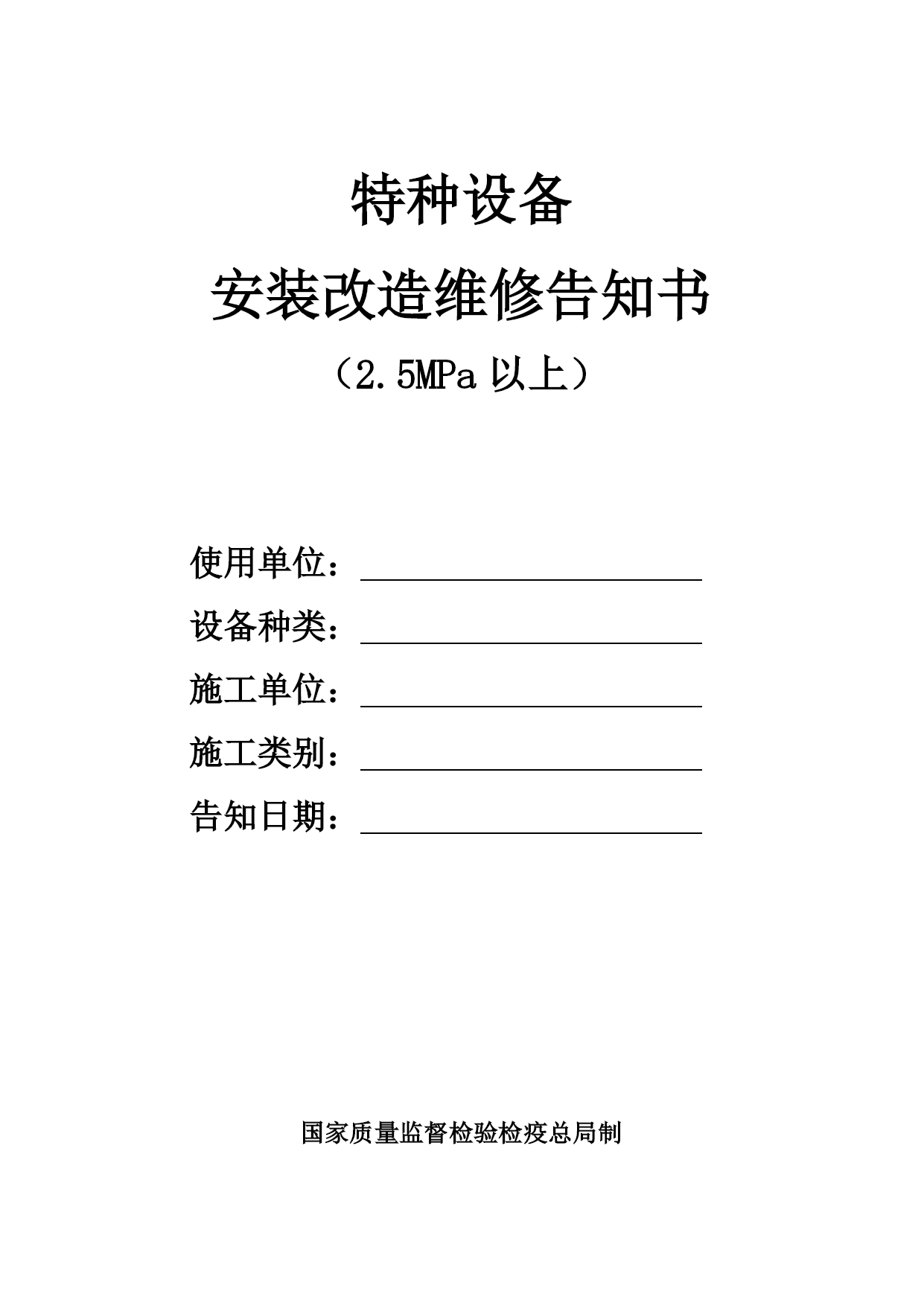 特种设备

安装改造维修告知书

（2.5MPa 以上）

使用单位：

设备种类：

施工单位：

施工类别：

告知日期：

国家质量监督检验检疫总局制